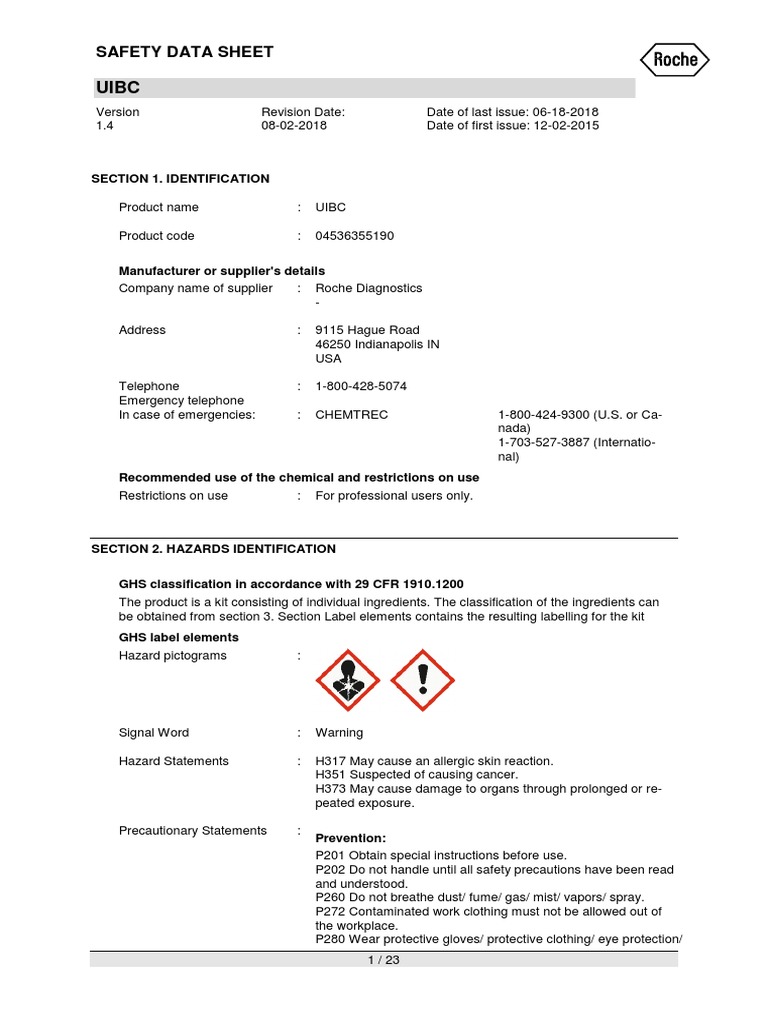 SAFETY DATA SHEET

Roche

UIBC

Version
1.4

Revision Date:
08-02-2018

Date of last issue: 06-18-2018
Date of first issue: 12-02-2015

SECTION 1. IDENTIFICATION

Product name : UIBC

Product code : 04536355190

Manufacturer or supplier's details

Company name of supplier : Roche Diagnostics
-

Address : 9115 Hague Road
46250 Indianapolis IN
USA

Telephone : 1-800-428-5074

Emergency telephone
In case of emergencies: : CHEMTREC 1-800-424-9300 (U.S. or Canada)
1-703-527-3887 (International)

Recommended use of the chemical and restrictions on use

Restrictions on use : For professional users only.

SECTION 2. HAZARDS IDENTIFICATION

GHS classification in accordance with 29 CFR 1910.1200

The product is a kit consisting of individual ingredients. The classification of the ingredients can be obtained from section 3. Section Label elements contains the resulting labelling for the kit

GHS label elements

Hazard pictograms :

Signal Word : Warning

Hazard Statements : H317 May cause an allergic skin reaction.
H351 Suspected of causing cancer.
H373 May cause damage to organs through prolonged or repeated exposure.

Precautionary Statements : Prevention:
P201 Obtain special instructions before use.
P202 Do not handle until all safety precautions have been read and understood.
P260 Do not breathe dust/ fume/ gas/ mist/ vapors/ spray.
P272 Contaminated work clothing must not be allowed out of the workplace.
P280 Wear protective gloves/ protective clothing/ eye protection/

1 / 23